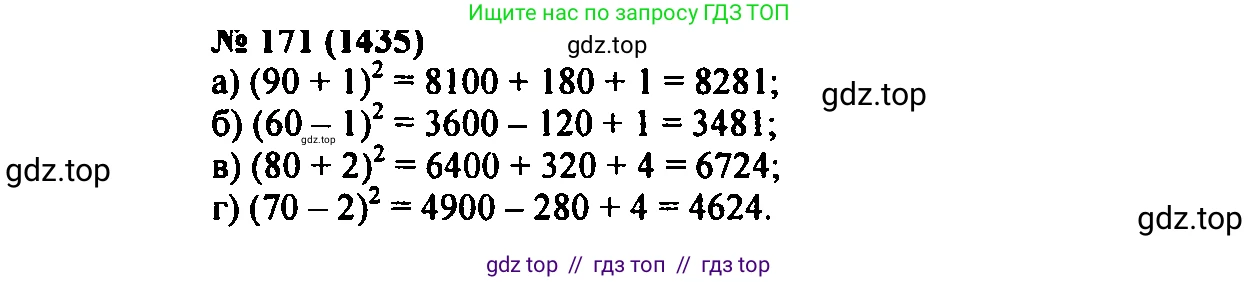 Ищите нас по запросу ГДЗ ТОП

№ 171 (1435)

gdz.top

а) $(90 + 1)^2 = 8100 + 180 + 1 = 8281$;

gdz.top

б) $(60 - 1)^2 = 3600 - 120 + 1 = 3481$;

gdz.top

gdz.top

в) $(80 + 2)^2 = 6400 + 320 + 4 = 6724$;

г) $(70 - 2)^2 = 4900 - 280 + 4 = 4624$.

gdz.top

gdz top // гдз топ // гдз top